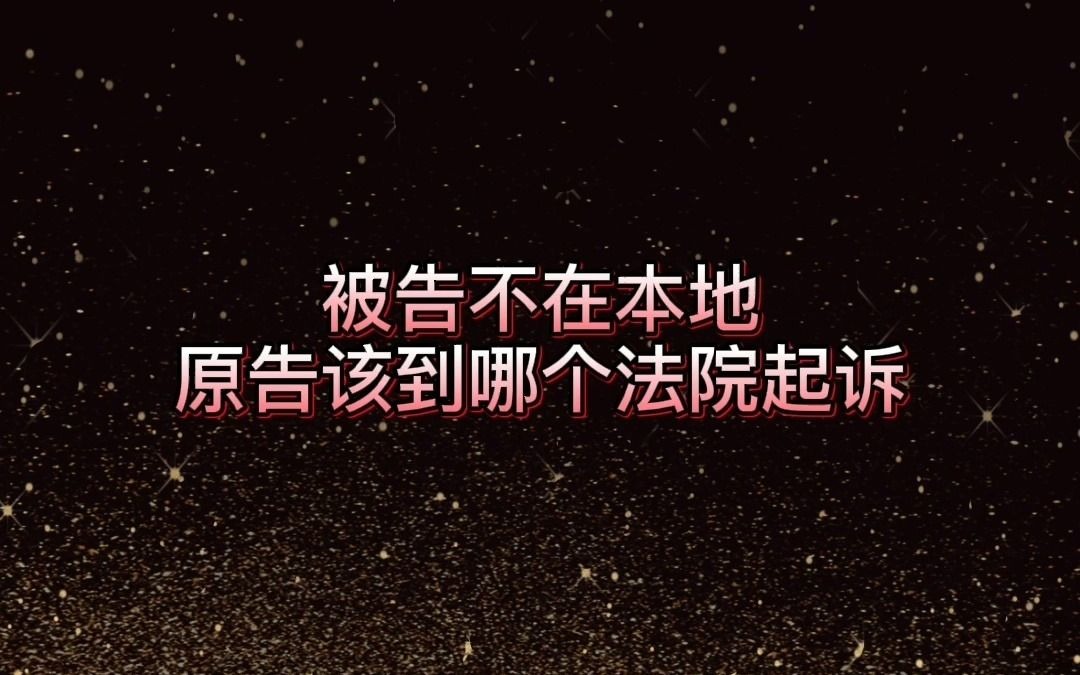 被告不在本地
原告该到哪个法院起诉